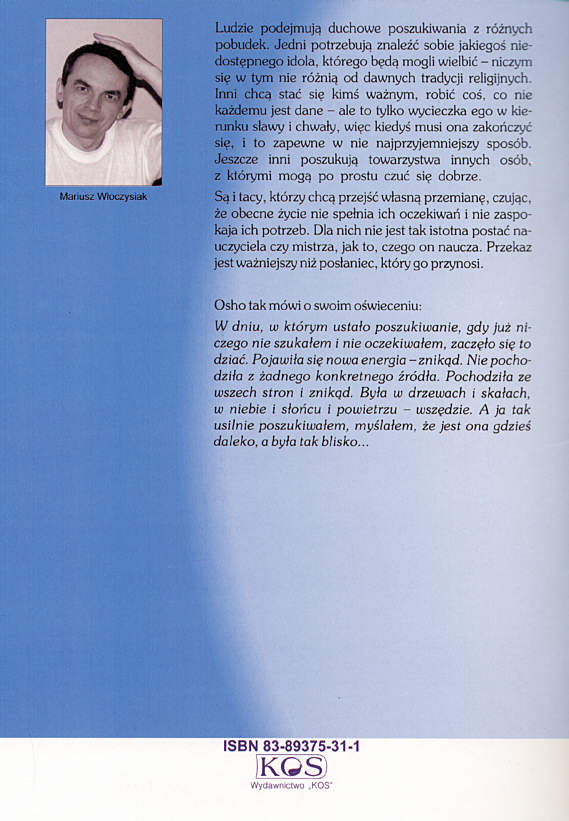 Mariusz Włoczysiak

Ludzie podejmują duchowe poszukiwania z różnych pobudek. Jedni potrzebują znaleźć sobie jakiegoś niedostępnego idola, którego będą mogli wielbić – niczym się w tym nie różnią od dawnych tradycji religijnych. Inni chcą stać się kimś ważnym, robić coś, co nie każdemu jest dane – ale to tylko wycieczka ego w kierunku sławy i chwały, więc kiedyś musi ona zakończyć się, i to zapewne w nie najprzyjemniejszy sposób. Jeszcze inni poszukują towarzystwa innych osób, z którymi mogą po prostu czuć się dobrze.

Są i tacy, którzy chcą przejść własną przemianę, czując, że obecne życie nie spełnia ich oczekiwań i nie zaspokaja ich potrzeb. Dla nich nie jest tak istotna postać nauczyciela czy mistrza, jak to, czego on naucza. Przekaz jest ważniejszy niż posłaniec, który go przynosi.

Osho tak mówi o swoim oświeceniu:

W dniu, w którym ustało poszukiwanie, gdy już niczego nie szukałem i nie oczekiwałem, zaczęło się to dziać. Pojawiła się nowa energia – znikąd. Nie pochodziła z żadnego konkretnego źródła. Pochodziła ze wszech stron i znikąd. Była w drzewach i skałach, w niebie i słońcu i powietrzu – wszędzie. A ja tak usilnie poszukiwałem, myślałem, że jest ona gdzieś daleko, a była tak blisko...

ISBN 83-89375-31-1
KOS
Wydawnictwo „KOS"